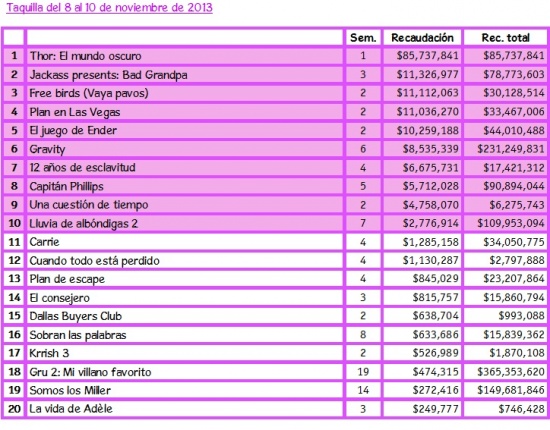 Taquilla del 8 al 10 de noviembre de 2013

| | | Sem. | Recaudación | Rec. total |
|---|---|---|---|---|
| 1 | Thor: El mundo oscuro | 1 | \$85,737,841 | \$85,737,841 |
| 2 | Jackass presents: Bad Grandpa | 3 | \$11,326,977 | \$78,773,603 |
| 3 | Free birds (Vaya pavos) | 2 | \$11,112,063 | \$30,128,514 |
| 4 | Plan en Las Vegas | 2 | \$11,036,270 | \$33,467,006 |
| 5 | El juego de Ender | 2 | \$10,259,188 | \$44,010,488 |
| 6 | Gravity | 6 | \$8,535,339 | \$231,249,831 |
| 7 | 12 años de esclavitud | 4 | \$6,675,731 | \$17,421,312 |
| 8 | Capitán Phillips | 5 | \$5,712,028 | \$90,894,044 |
| 9 | Una cuestión de tiempo | 2 | \$4,758,070 | \$6,275,743 |
| 10 | Lluvia de albóndigas 2 | 7 | \$2,776,914 | \$109,953,094 |
| 11 | Carrie | 4 | \$1,285,158 | \$34,050,775 |
| 12 | Cuando todo está perdido | 4 | \$1,130,287 | \$2,797,888 |
| 13 | Plan de escape | 4 | \$845,029 | \$23,207,864 |
| 14 | El consejero | 3 | \$815,757 | \$15,860,794 |
| 15 | Dallas Buyers Club | 2 | \$638,704 | \$993,088 |
| 16 | Sobran las palabras | 8 | \$633,686 | \$15,839,362 |
| 17 | Krrish 3 | 2 | \$526,989 | \$1,870,108 |
| 18 | Gru 2: Mi villano favorito | 19 | \$474,315 | \$365,353,620 |
| 19 | Somos los Miller | 14 | \$272,416 | \$149,681,846 |
| 20 | La vida de Adèle | 3 | \$249,777 | \$746,428 |